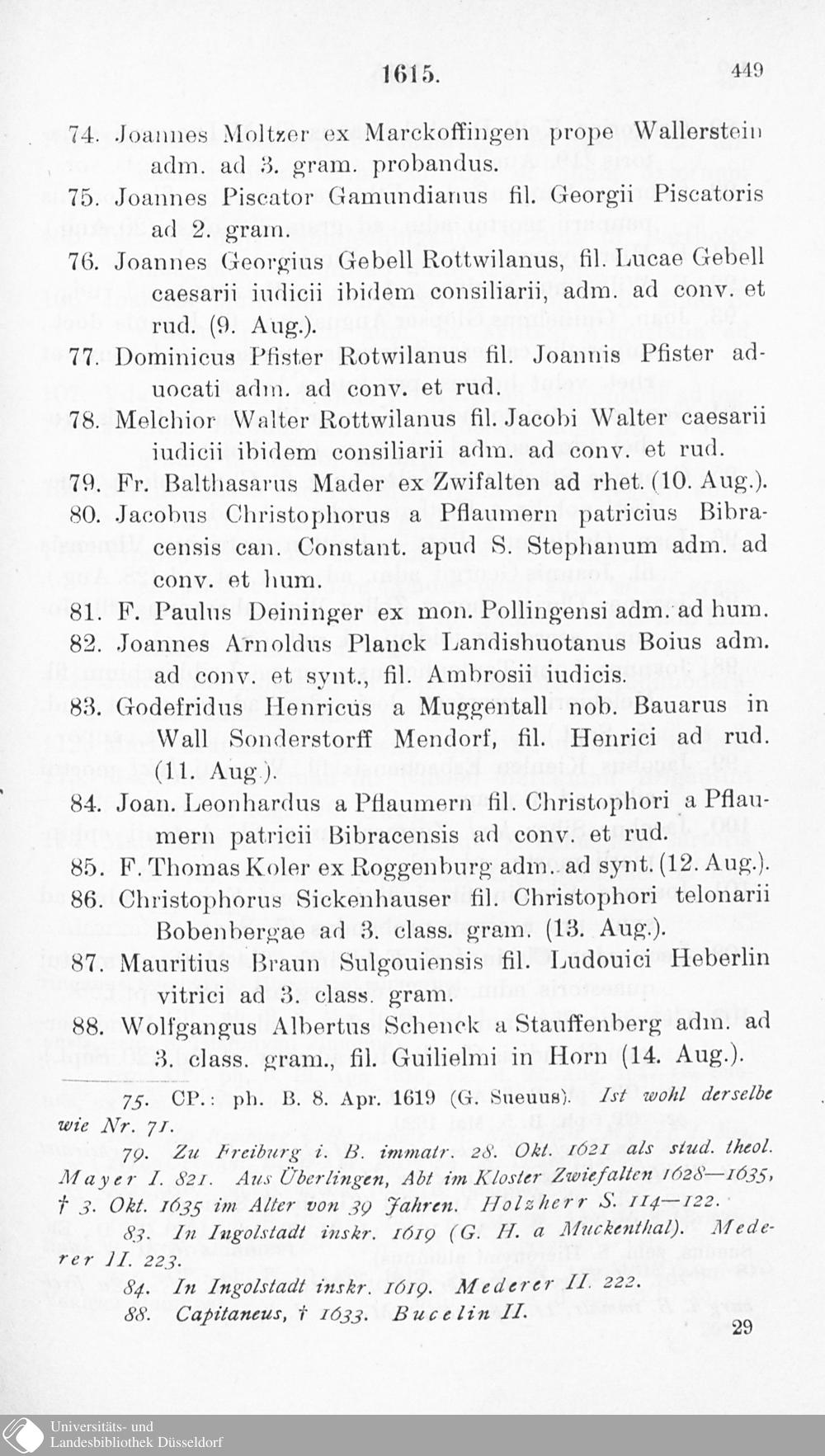 1615. 449

74. Joannes Moltzer ex Marckoffingen prope Wallerstein adm. ad 3. gram. probandus.

75. Joannes Piscator Gamundianus fil. Georgii Piscatoris ad 2. gram.

76. Joannes Georgius Gebell Rottwilanus, fil. Lucae Gebell caesarii iudicii ibidem consiliarii, adm. ad conv. et rud. (9. Aug.).

77. Dominicus Pfister Rotwilanus fil. Joannis Pfister aduocati adm. ad conv. et rud.

78. Melchior Walter Rottwilanus fil. Jacobi Walter caesarii iudicii ibidem consiliarii adm. ad conv. et rud.

79. Fr. Balthasarus Mader ex Zwifalten ad rhet. (10. Aug.).

80. Jacobus Christophorus a Pflaumern patricius Bibracensis can. Constant. apud S. Stephanum adm. ad conv. et hum.

81. F. Paulus Deininger ex mon. Pollingensi adm. ad hum.

82. Joannes Arnoldus Planck Landishuotanus Boius adm. ad conv. et synt., fil. Ambrosii iudicis.

83. Godefridus Henricus a Muggentall nob. Bauarus in Wall Sonderstorff Mendorf, fil. Henrici ad rud. (11. Aug.).

84. Joan. Leonhardus a Pflaumern fil. Christophori a Pflaumern patricii Bibracensis ad conv. et rud.

85. F. Thomas Koler ex Roggenburg adm. ad synt. (12. Aug.).

86. Christophorus Sickenhauser fil. Christophori telonarii Bobenbergae ad 3. class. gram. (13. Aug.).

87. Mauritius Braun Sulgouiensis fil. Ludouici Heberlin vitrici ad 3. class. gram.

88. Wolfgangus Albertus Schenck a Stauffenberg adm. ad 3. class. gram., fil. Guilielmi in Horn (14. Aug.).

75. CP.: ph. B. 8. Apr. 1619 (G. Sueuus). Ist wohl derselbe wie Nr. 71.

79. Zu Freiburg i. B. immatr. 28. Okt. 1621 als stud. theol. Mayer I. 821. Aus Überlingen, Abt im Kloster Zwiefalten 1628—1635, † 3. Okt. 1635 im Alter von 39 Jahren. Holzherr S. 114—122.

83. In Ingolstadt inskr. 1619 (G. H. a Muckenthal). Mederer II. 223.

84. In Ingolstadt inskr. 1619. Mederer II. 222.

88. Capitaneus, † 1633. Bucelin II.

29

Universitäts- und Landesbibliothek Düsseldorf